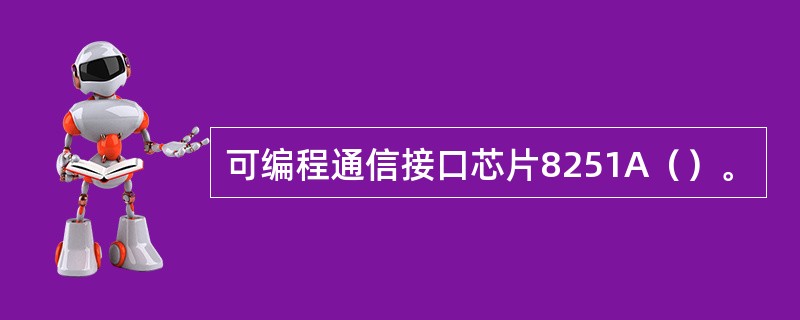 可编程通信接口芯片8251A（）。